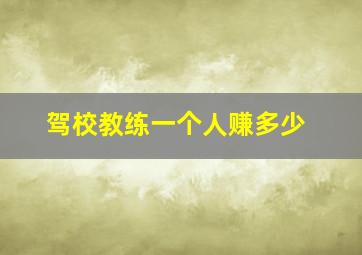 驾校教练一个人赚多少